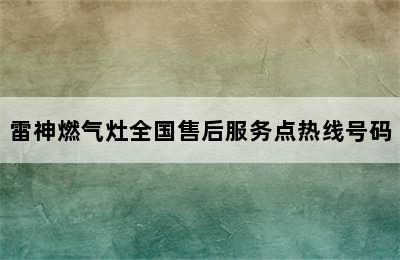 雷神燃气灶全国售后服务点热线号码